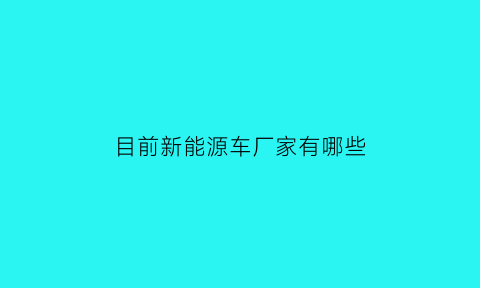 目前新能源车厂家有哪些